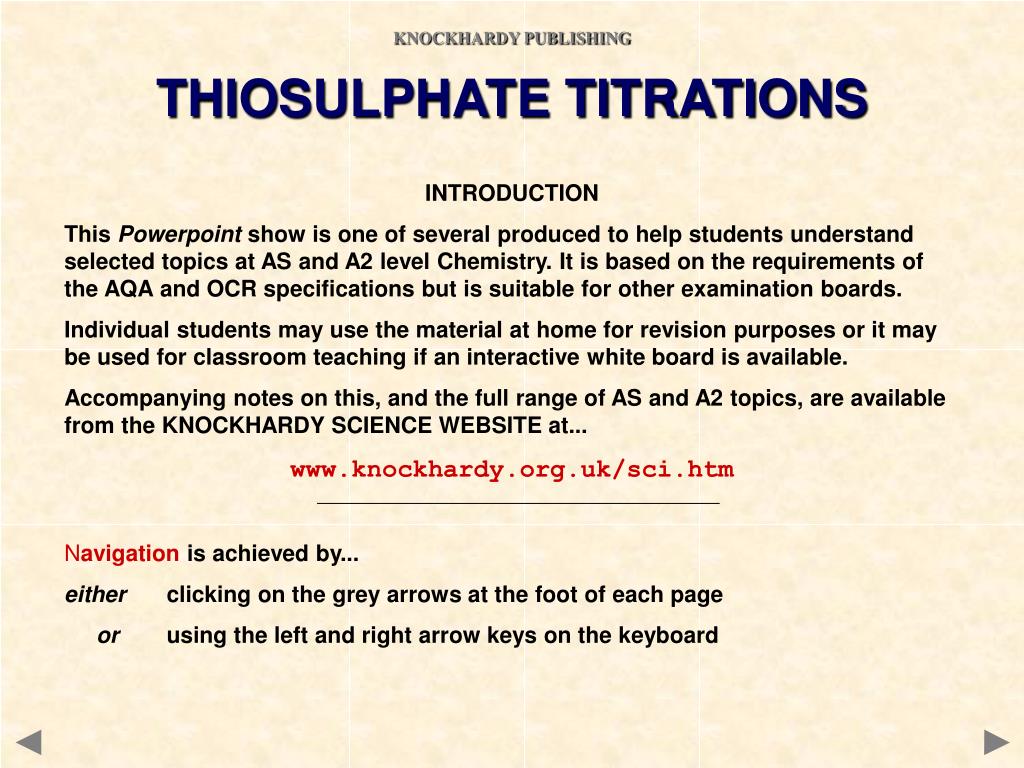 KNOCKHARDY PUBLISHING

THIOSULPHATE TITRATIONS

INTRODUCTION

This Powerpoint show is one of several produced to help students understand selected topics at AS and A2 level Chemistry. It is based on the requirements of the AQA and OCR specifications but is suitable for other examination boards.

Individual students may use the material at home for revision purposes or it may be used for classroom teaching if an interactive white board is available.

Accompanying notes on this, and the full range of AS and A2 topics, are available from the KNOCKHARDY SCIENCE WEBSITE at...

www.knockhardy.org.uk/sci.htm

Navigation is achieved by...

either clicking on the grey arrows at the foot of each page

or using the left and right arrow keys on the keyboard